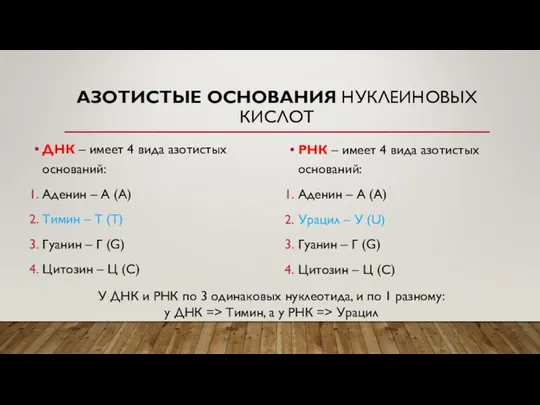 АЗОТИСТЫЕ ОСНОВАНИЯ НУКЛЕИНОВЫХ КИСЛОТ

• ДНК – имеет 4 вида азотистых оснований:
1. Аденин – А (A)
2. Тимин – Т (T)
3. Гуанин – Г (G)
4. Цитозин – Ц (C)

• РНК – имеет 4 вида азотистых оснований:
1. Аденин – А (A)
2. Урацил – У (U)
3. Гуанин – Г (G)
4. Цитозин – Ц (C)

У ДНК и РНК по 3 одинаковых нуклеотида, и по 1 разному: у ДНК => Тимин, а у РНК => Урацил